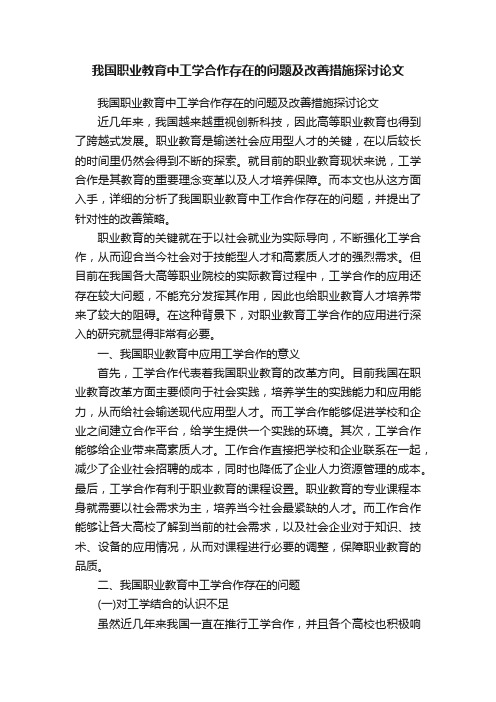 我国职业教育中工学合作存在的问题及改善措施探讨论文

我国职业教育中工学合作存在的问题及改善措施探讨论文

近几年来，我国越来越重视创新科技，因此高等职业教育也得到了跨越式发展。职业教育是输送社会应用型人才的关键，在以后较长的时间里仍然会得到不断的探索。就目前的职业教育现状来说，工学合作是其教育的重要理念变革以及人才培养保障。而本文也从这方面入手，详细的分析了我国职业教育中工作合作存在的问题，并提出了针对性的改善策略。

职业教育的关键就在于以社会就业为实际导向，不断强化工学合作，从而迎合当今社会对于技能型人才和高素质人才的强烈需求。但目前在我国各大高等职业院校的实际教育过程中，工学合作的应用还存在较大问题，不能充分发挥其作用，因此也给职业教育人才培养带来了较大的阻碍。在这种背景下，对职业教育工学合作的应用进行深入的研究就显得非常有必要。

一、我国职业教育中应用工学合作的意义

首先，工学合作代表着我国职业教育的改革方向。目前我国在职业教育改革方面主要倾向于社会实践，培养学生的实践能力和应用能力，从而给社会输送现代应用型人才。而工学合作能够促进学校和企业之间建立合作平台，给学生提供一个实践的环境。其次，工学合作能够给企业带来高素质人才。工作合作直接把学校和企业联系在一起，减少了企业社会招聘的成本，同时也降低了企业人力资源管理的成本。最后，工学合作有利于职业教育的课程设置。职业教育的专业课程本身就需要以社会需求为主，培养当今社会最紧缺的人才。而工作合作能够让各大高校了解到当前的社会需求，以及社会企业对于知识、技术、设备的应用情况，从而对课程进行必要的调整，保障职业教育的品质。

二、我国职业教育中工学合作存在的问题

(一)对工学结合的认识不足

虽然近几年来我国一直在推行工学合作，并且各个高校也积极响